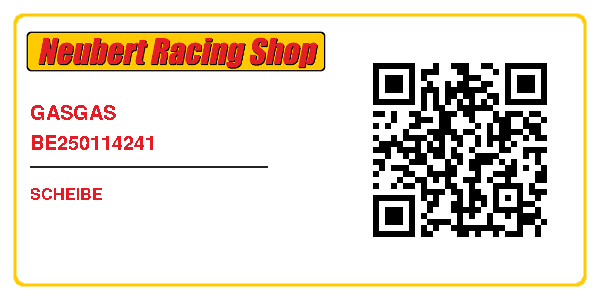 Neubert Racing Shop

GASGAS
BE250114241

SCHEIBE